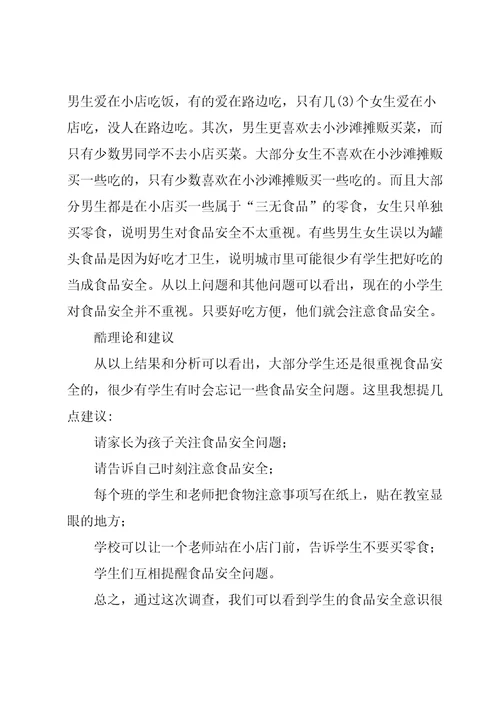 男生爱在小店吃饭，有的爱在路边吃，只有几(3)个女生爱在小店吃，没人在路边吃。其次，男生更喜欢去小沙滩摊贩买菜，而只有少数男同学不去小店买菜。大部分女生不喜欢在小沙滩摊贩买一些吃的，只有少数喜欢在小沙滩摊贩买一些吃的。而且大部分男生都是在小店买一些属于“三无食品”的零食，女生只单独买零食，说明男生对食品安全不太重视。有些男生女生误以为罐头食品是因为好吃才卫生，说明城市里可能很少有学生把好吃的当成食品安全。从以上问题和其他问题可以看出，现在的小学生对食品安全并不重视。只要好吃方便，他们就会注意食品安全。

酷理论和建议

从以上结果和分析可以看出，大部分学生还是很重视食品安全的，很少有学生有时会忘记一些食品安全问题。这里我想提几点建议：

请家长为孩子关注食品安全问题；

请告诉自己时刻注意食品安全；

每个班的学生和老师把食物注意事项写在纸上，贴在教室显眼的地方；

学校可以让一个老师站在小店门前，告诉学生不要买零食；

学生们互相提醒食品安全问题。

总之，通过这次调查，我们可以看到学生的食品安全意识很